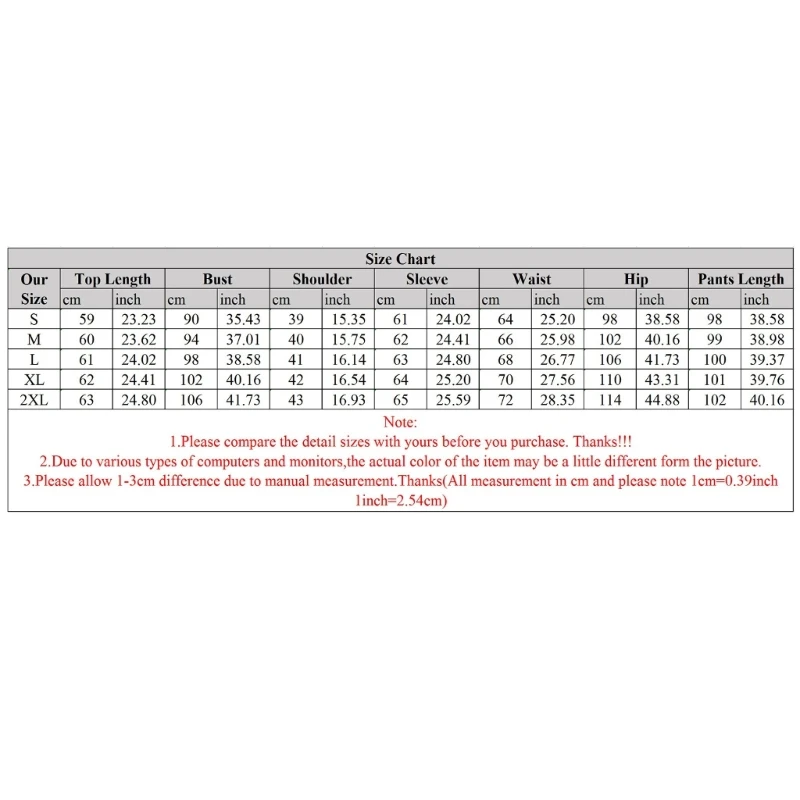 Size Chart

| Our Size | Top Length cm | Top Length inch | Bust cm | Bust inch | Shoulder cm | Shoulder inch | Sleeve cm | Sleeve inch | Waist cm | Waist inch | Hip cm | Hip inch | Pants Length cm | Pants Length inch |
|---|---|---|---|---|---|---|---|---|---|---|---|---|---|---|
| S | 59 | 23.23 | 90 | 35.43 | 39 | 15.35 | 61 | 24.02 | 64 | 25.20 | 98 | 38.58 | 98 | 38.58 |
| M | 60 | 23.62 | 94 | 37.01 | 40 | 15.75 | 62 | 24.41 | 66 | 25.98 | 102 | 40.16 | 99 | 38.98 |
| L | 61 | 24.02 | 98 | 38.58 | 41 | 16.14 | 63 | 24.80 | 68 | 26.77 | 106 | 41.73 | 100 | 39.37 |
| XL | 62 | 24.41 | 102 | 40.16 | 42 | 16.54 | 64 | 25.20 | 70 | 27.56 | 110 | 43.31 | 101 | 39.76 |
| 2XL | 63 | 24.80 | 106 | 41.73 | 43 | 16.93 | 65 | 25.59 | 72 | 28.35 | 114 | 44.88 | 102 | 40.16 |

Note:
1.Please compare the detail sizes with yours before you purchase. Thanks!!!
2.Due to various types of computers and monitors,the actual color of the item may be a little different form the picture.
3.Please allow 1-3cm difference due to manual measurement.Thanks(All measurement in cm and please note 1cm=0.39inch 1inch=2.54cm)